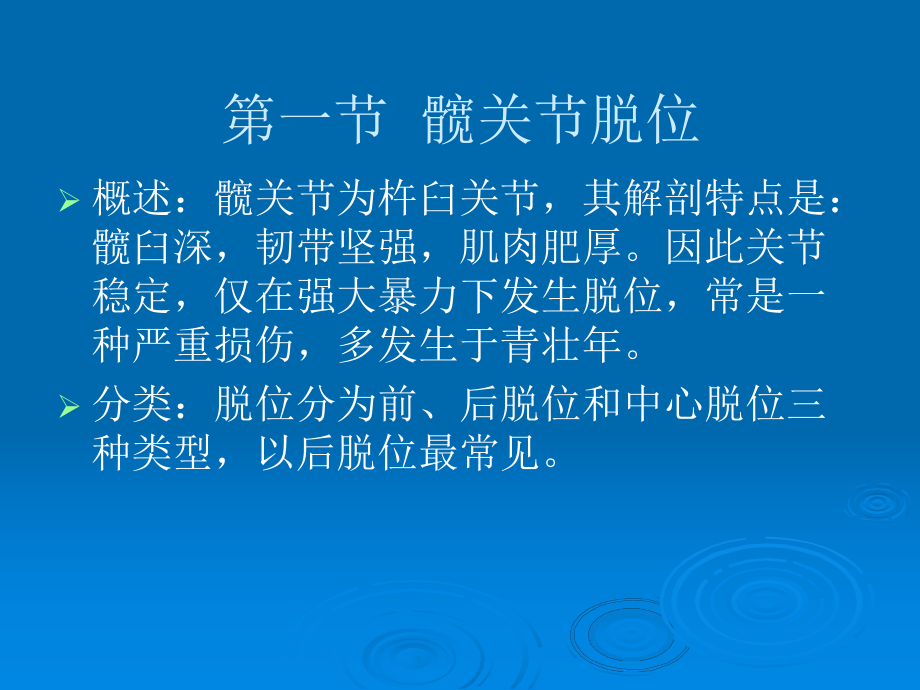 第一节 髋关节脱位

➢ 概述：髋关节为杵臼关节，其解剖特点是：髋臼深，韧带坚强，肌肉肥厚。因此关节稳定，仅在强大暴力下发生脱位，常是一种严重损伤，多发生于青壮年。

➢ 分类：脱位分为前、后脱位和中心脱位三种类型，以后脱位最常见。